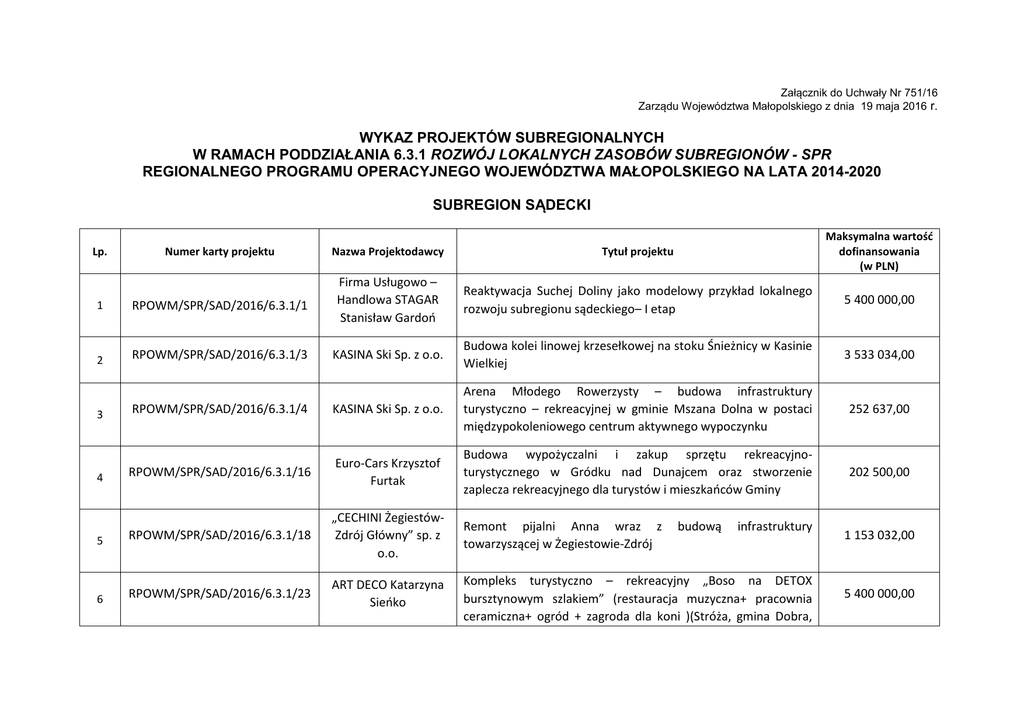 Załącznik do Uchwały Nr 751/16
Zarządu Województwa Małopolskiego z dnia 19 maja 2016 r.

WYKAZ PROJEKTÓW SUBREGIONALNYCH
W RAMACH PODDZIAŁANIA 6.3.1 ROZWÓJ LOKALNYCH ZASOBÓW SUBREGIONÓW - SPR
REGIONALNEGO PROGRAMU OPERACYJNEGO WOJEWÓDZTWA MAŁOPOLSKIEGO NA LATA 2014-2020

SUBREGION SĄDECKI

| Lp. | Numer karty projektu | Nazwa Projektodawcy | Tytuł projektu | Maksymalna wartość dofinansowania (w PLN) |
|---|---|---|---|---|
| 1 | RPOWM/SPR/SAD/2016/6.3.1/1 | Firma Usługowo – Handlowa STAGAR Stanisław Gardoń | Reaktywacja Suchej Doliny jako modelowy przykład lokalnego rozwoju subregionu sądeckiego– I etap | 5 400 000,00 |
| 2 | RPOWM/SPR/SAD/2016/6.3.1/3 | KASINA Ski Sp. z o.o. | Budowa kolei linowej krzesełkowej na stoku Śnieżnicy w Kasinie Wielkiej | 3 533 034,00 |
| 3 | RPOWM/SPR/SAD/2016/6.3.1/4 | KASINA Ski Sp. z o.o. | Arena Młodego Rowerzysty – budowa infrastruktury turystyczno – rekreacyjnej w gminie Mszana Dolna w postaci międzypokoleniowego centrum aktywnego wypoczynku | 252 637,00 |
| 4 | RPOWM/SPR/SAD/2016/6.3.1/16 | Euro-Cars Krzysztof Furtak | Budowa wypożyczalni i zakup sprzętu rekreacyjno-turystycznego w Gródku nad Dunajcem oraz stworzenie zaplecza rekreacyjnego dla turystów i mieszkańców Gminy | 202 500,00 |
| 5 | RPOWM/SPR/SAD/2016/6.3.1/18 | „CECHINI Żegiestów-Zdrój Główny” sp. z o.o. | Remont pijalni Anna wraz z budową infrastruktury towarzyszącej w Żegiestowie-Zdrój | 1 153 032,00 |
| 6 | RPOWM/SPR/SAD/2016/6.3.1/23 | ART DECO Katarzyna Sieńko | Kompleks turystyczno – rekreacyjny „Boso na DETOX bursztynowym szlakiem” (restauracja muzyczna+ pracownia ceramiczna+ ogród + zagroda dla koni )(Stróża, gmina Dobra, | 5 400 000,00 |